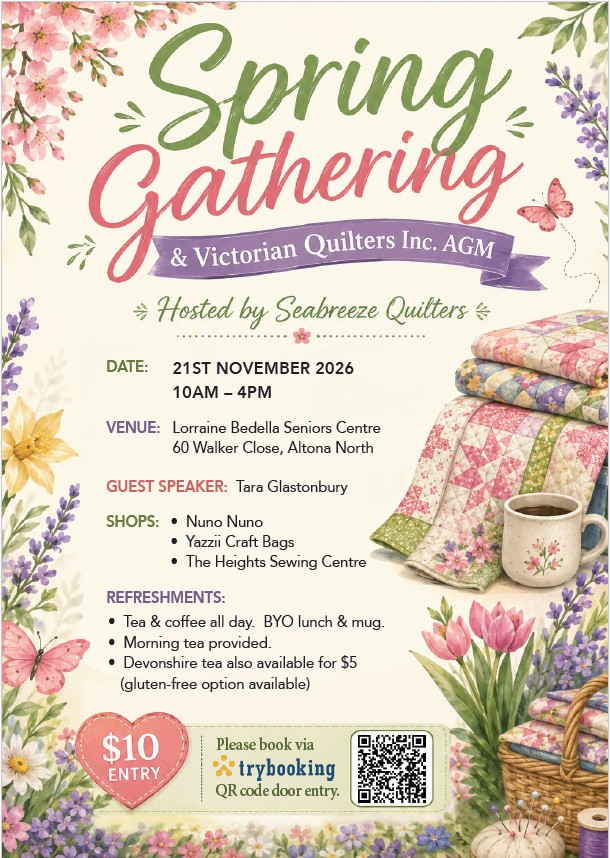 Spring Gathering

& Victorian Quilters Inc. AGM

Hosted by Seabreeze Quilters

DATE: 21ST NOVEMBER 2026
10AM – 4PM

VENUE: Lorraine Bedella Seniors Centre
60 Walker Close, Altona North

GUEST SPEAKER: Tara Glastonbury

SHOPS:
• Nuno Nuno
• Yazzii Craft Bags
• The Heights Sewing Centre

REFRESHMENTS:
• Tea & coffee all day. BYO lunch & mug.
• Morning tea provided.
• Devonshire tea also available for $5 (gluten-free option available)

$10 ENTRY

Please book via
trybooking
QR code door entry.